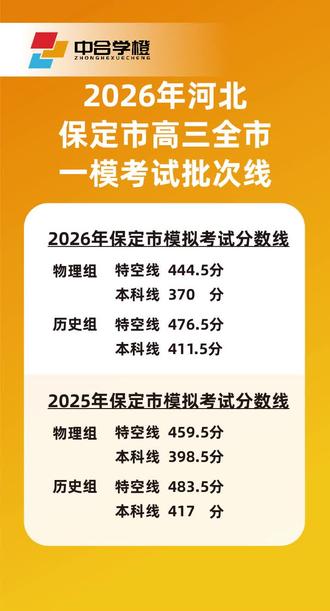 中合学橙
ZHONGHEXUECHENG

2026年河北
保定市高三全市
一模考试批次线

2026年保定市模拟考试分数线

物理组 特空线 444.5分
本科线 370 分

历史组 特空线 476.5分
本科线 411.5分

2025年保定市模拟考试分数线

物理组 特空线 459.5分
本科线 398.5分

历史组 特空线 483.5分
本科线 417 分